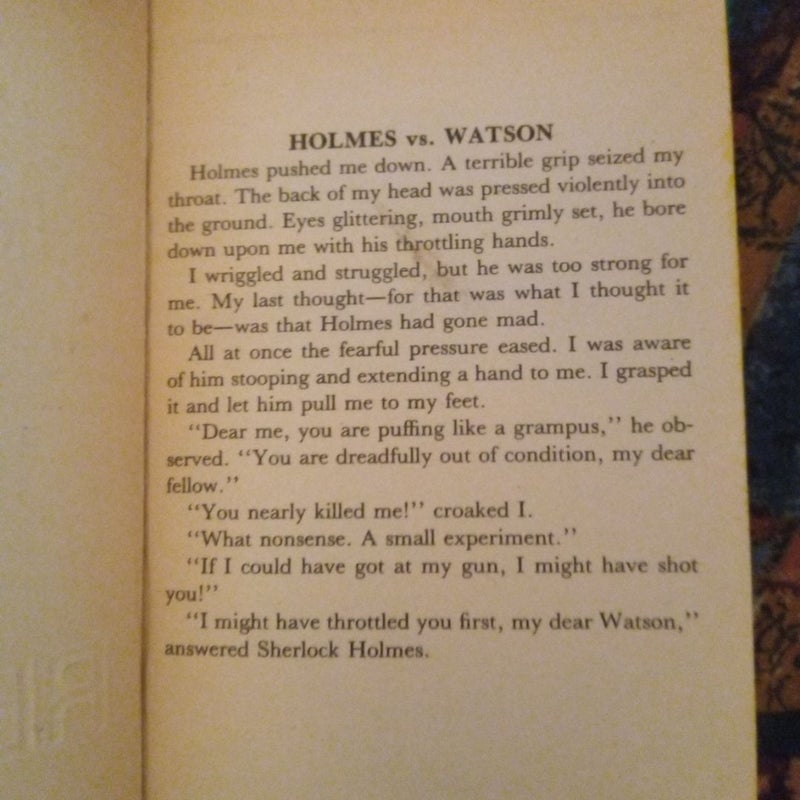 HOLMES vs. WATSON

Holmes pushed me down. A terrible grip seized my throat. The back of my head was pressed violently into the ground. Eyes glittering, mouth grimly set, he bore down upon me with his throttling hands.

I wriggled and struggled, but he was too strong for me. My last thought—for that was what I thought it to be—was that Holmes had gone mad.

All at once the fearful pressure eased. I was aware of him stooping and extending a hand to me. I grasped it and let him pull me to my feet.

"Dear me, you are puffing like a grampus," he observed. "You are dreadfully out of condition, my dear fellow."

"You nearly killed me!" croaked I.

"What nonsense. A small experiment."

"If I could have got at my gun, I might have shot you!"

"I might have throttled you first, my dear Watson," answered Sherlock Holmes.